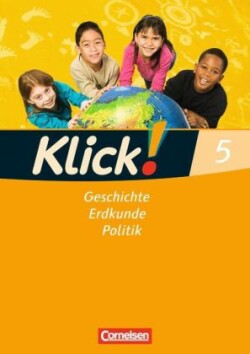 Klick! 5

Geschichte
Erdkunde
Politik

Cornelsen